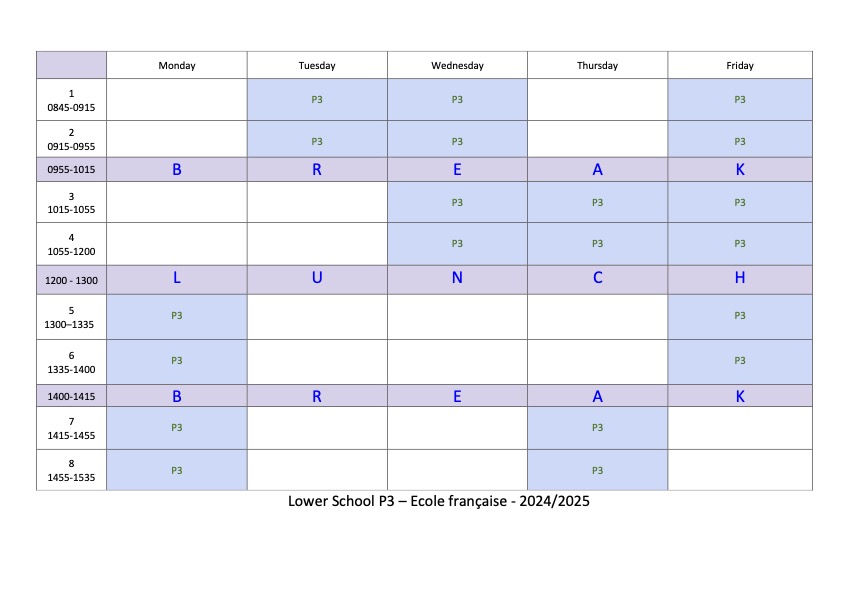 | | Monday | Tuesday | Wednesday | Thursday | Friday |
|---|---|---|---|---|---|
| 1 0845-0915 | | P3 | P3 | | P3 |
| 2 0915-0955 | | P3 | P3 | | P3 |
| 0955-1015 | B | R | E | A | K |
| 3 1015-1055 | | | P3 | P3 | P3 |
| 4 1055-1200 | | | P3 | P3 | P3 |
| 1200 - 1300 | L | U | N | C | H |
| 5 1300–1335 | P3 | | | | P3 |
| 6 1335-1400 | P3 | | | | P3 |
| 1400-1415 | B | R | E | A | K |
| 7 1415-1455 | P3 | | | P3 | |
| 8 1455-1535 | P3 | | | P3 | |

Lower School P3 – Ecole française - 2024/2025